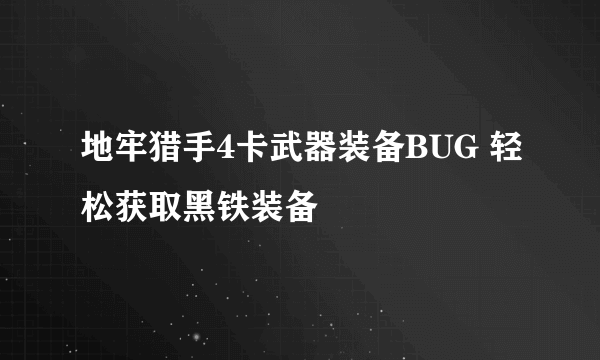 地牢猎手4卡武器装备BUG 轻松获取黑铁装备